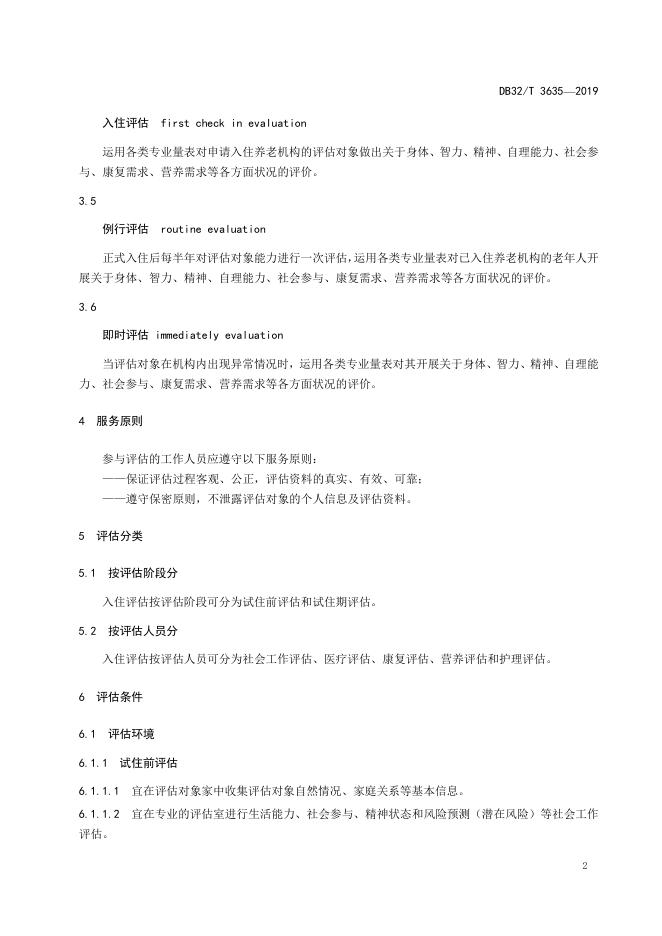 DB32/T 3635—2019

入住评估 first check in evaluation

运用各类专业量表对申请入住养老机构的评估对象做出关于身体、智力、精神、自理能力、社会参与、康复需求、营养需求等各方面状况的评价。

3.5

例行评估 routine evaluation

正式入住后每半年对评估对象能力进行一次评估，运用各类专业量表对已入住养老机构的老年人开展关于身体、智力、精神、自理能力、社会参与、康复需求、营养需求等各方面状况的评价。

3.6

即时评估 immediately evaluation

当评估对象在机构内出现异常情况时，运用各类专业量表对其开展关于身体、智力、精神、自理能力、社会参与、康复需求、营养需求等各方面状况的评价。

4 服务原则

参与评估的工作人员应遵守以下服务原则：
——保证评估过程客观、公正，评估资料的真实、有效、可靠；
——遵守保密原则，不泄露评估对象的个人信息及评估资料。

5 评估分类

5.1 按评估阶段分

入住评估按评估阶段可分为试住前评估和试住期评估。

5.2 按评估人员分

入住评估按评估人员可分为社会工作评估、医疗评估、康复评估、营养评估和护理评估。

6 评估条件

6.1 评估环境

6.1.1 试住前评估

6.1.1.1 宜在评估对象家中收集评估对象自然情况、家庭关系等基本信息。

6.1.1.2 宜在专业的评估室进行生活能力、社会参与、精神状态和风险预测（潜在风险）等社会工作评估。

2